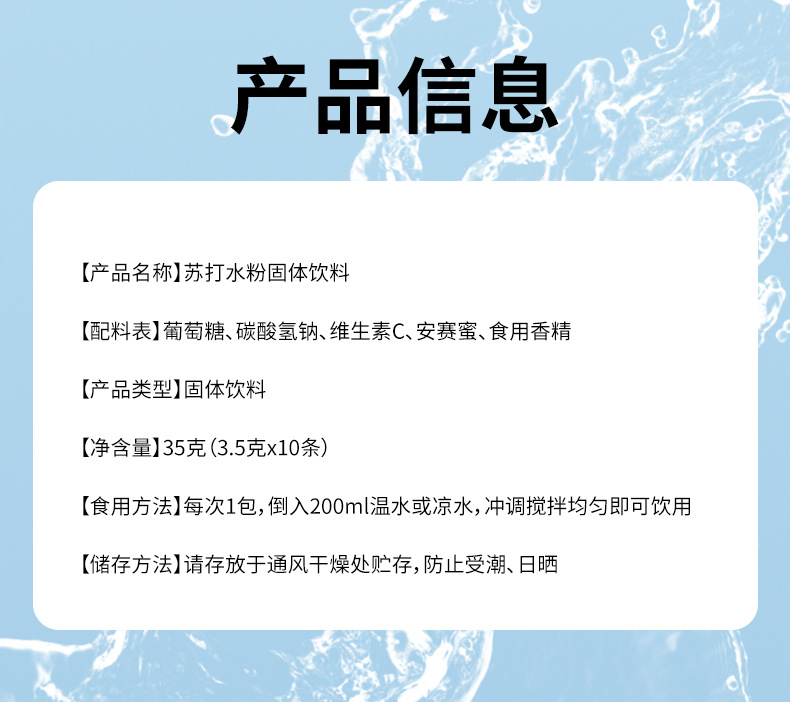 产品信息

【产品名称】苏打水粉固体饮料

【配料表】葡萄糖、碳酸氢钠、维生素C、安赛蜜、食用香精

【产品类型】固体饮料

【净含量】35克（3.5克x10条）

【食用方法】每次1包，倒入200ml温水或凉水，冲调搅拌均匀即可饮用

【储存方法】请存放于通风干燥处贮存，防止受潮、日晒